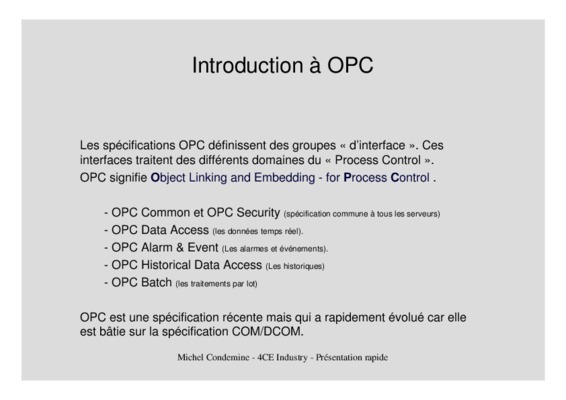 Introduction à OPC

Les spécifications OPC définissent des groupes « d'interface ». Ces interfaces traitent des différents domaines du « Process Control ».
OPC signifie Object Linking and Embedding - for Process Control .

- OPC Common et OPC Security (spécification commune à tous les serveurs)
- OPC Data Access (les données temps réel).
- OPC Alarm & Event (Les alarmes et événements).
- OPC Historical Data Access (Les historiques)
- OPC Batch (les traitements par lot)

OPC est une spécification récente mais qui a rapidement évolué car elle est bâtie sur la spécification COM/DCOM.

Michel Condemine - 4CE Industry - Présentation rapide